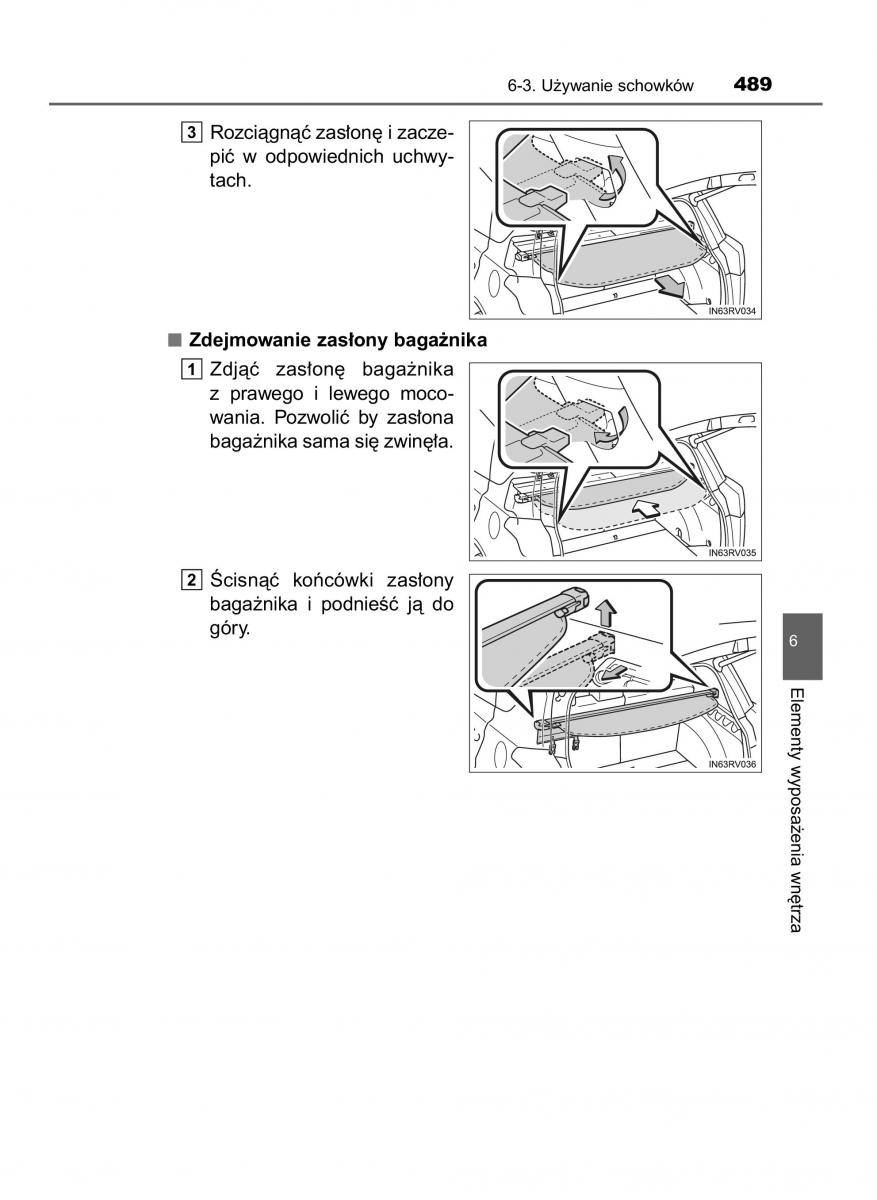 6-3. Używanie schowków 489

3 Rozciągnąć zasłonę i zaczepić w odpowiednich uchwytach.

IN63RV034

■ Zdejmowanie zasłony bagażnika

1 Zdjąć zasłonę bagażnika z prawego i lewego mocowania. Pozwolić by zasłona bagażnika sama się zwinęła.

IN63RV035

2 Ścisnąć końcówki zasłony bagażnika i podnieść ją do góry.

IN63RV036

6

Elementy wyposażenia wnętrza